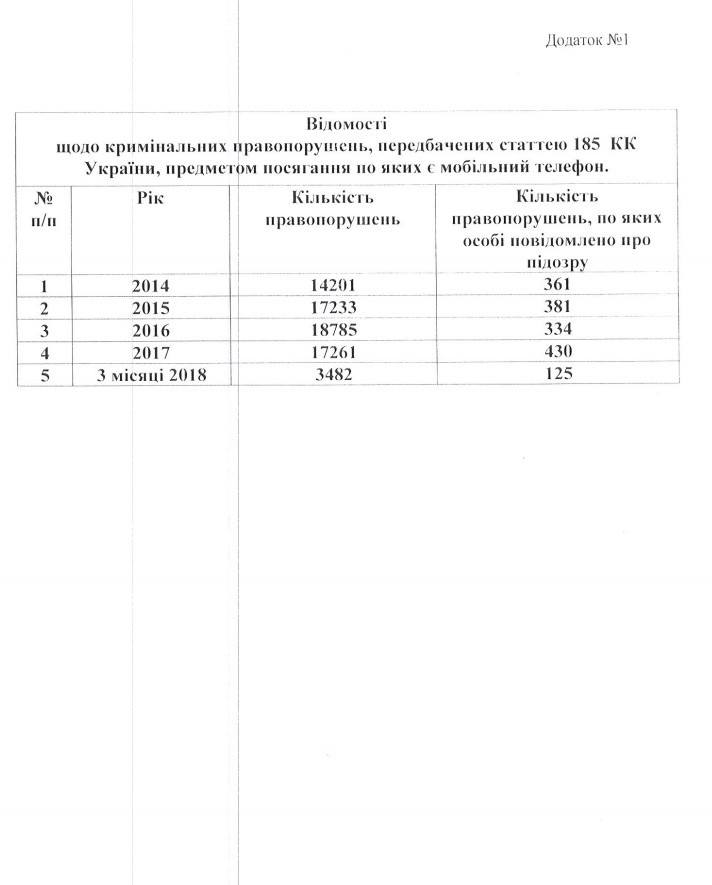 Додаток №1

Відомості
щодо кримінальних правопорушень, передбачених статтею 185 КК України, предметом посягання по яких є мобільний телефон.

| № п/п | Рік | Кількість правопорушень | Кількість правопорушень, по яких особі повідомлено про підозру |
|---|---|---|---|
| 1 | 2014 | 14201 | 361 |
| 2 | 2015 | 17233 | 381 |
| 3 | 2016 | 18785 | 334 |
| 4 | 2017 | 17261 | 430 |
| 5 | 3 місяці 2018 | 3482 | 125 |